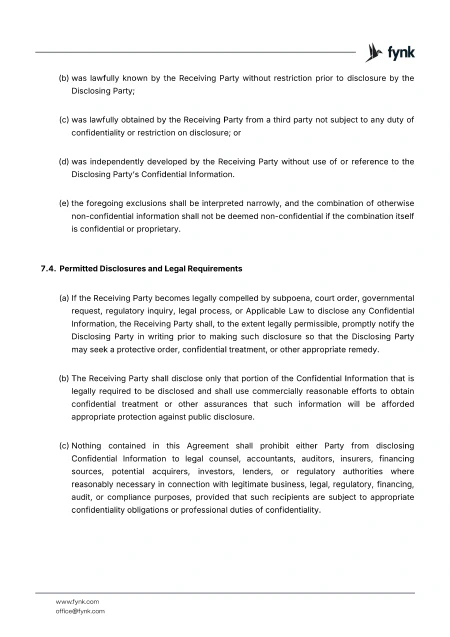 fynk

(b) was lawfully known by the Receiving Party without restriction prior to disclosure by the Disclosing Party;

(c) was lawfully obtained by the Receiving Party from a third party not subject to any duty of confidentiality or restriction on disclosure; or

(d) was independently developed by the Receiving Party without use of or reference to the Disclosing Party's Confidential Information.

(e) the foregoing exclusions shall be interpreted narrowly, and the combination of otherwise non-confidential information shall not be deemed non-confidential if the combination itself is confidential or proprietary.

7.4. Permitted Disclosures and Legal Requirements

(a) If the Receiving Party becomes legally compelled by subpoena, court order, governmental request, regulatory inquiry, legal process, or Applicable Law to disclose any Confidential Information, the Receiving Party shall, to the extent legally permissible, promptly notify the Disclosing Party in writing prior to making such disclosure so that the Disclosing Party may seek a protective order, confidential treatment, or other appropriate remedy.

(b) The Receiving Party shall disclose only that portion of the Confidential Information that is legally required to be disclosed and shall use commercially reasonable efforts to obtain confidential treatment or other assurances that such information will be afforded appropriate protection against public disclosure.

(c) Nothing contained in this Agreement shall prohibit either Party from disclosing Confidential Information to legal counsel, accountants, auditors, insurers, financing sources, potential acquirers, investors, lenders, or regulatory authorities where reasonably necessary in connection with legitimate business, legal, regulatory, financing, audit, or compliance purposes, provided that such recipients are subject to appropriate confidentiality obligations or professional duties of confidentiality.

www.fynk.com
office@fynk.com